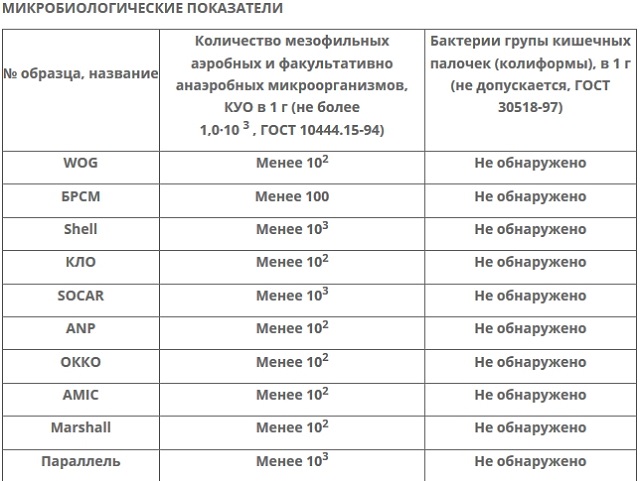 МИКРОБИОЛОГИЧЕСКИЕ ПОКАЗАТЕЛИ

| № образца, название | Количество мезофильных аэробных и факультативно анаэробных микроорганизмов, КУО в 1 г (не более $1{,}0 \cdot 10^3$, ГОСТ 10444.15-94) | Бактерии групы кишечных палочек (колиформы), в 1 г (не допускается, ГОСТ 30518-97) |
|---|---|---|
| WOG | Менее $10^2$ | Не обнаружено |
| БРСМ | Менее 100 | Не обнаружено |
| Shell | Менее $10^3$ | Не обнаружено |
| КЛО | Менее $10^2$ | Не обнаружено |
| SOCAR | Менее $10^3$ | Не обнаружено |
| ANP | Менее $10^2$ | Не обнаружено |
| ОККО | Менее $10^2$ | Не обнаружено |
| AMIC | Менее $10^2$ | Не обнаружено |
| Marshall | Менее $10^2$ | Не обнаружено |
| Параллель | Менее $10^3$ | Не обнаружено |